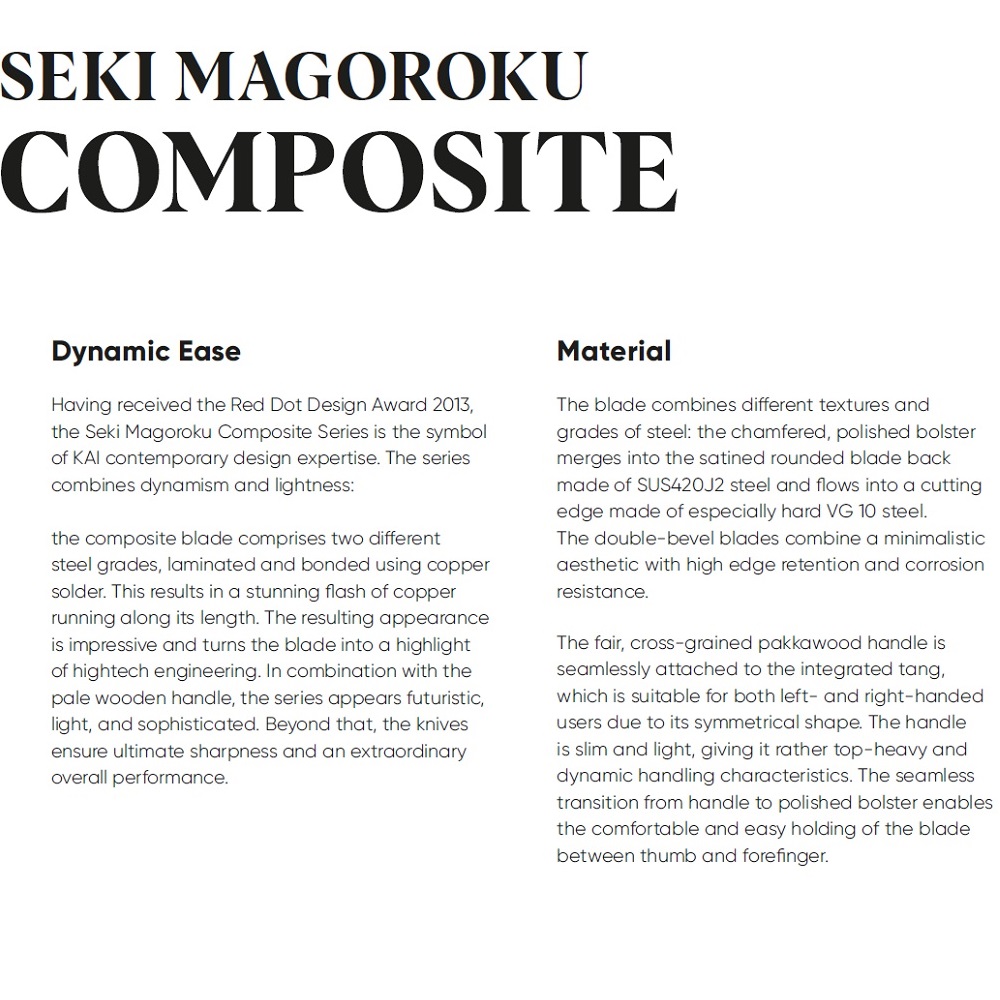 SEKI MAGOROKU
COMPOSITE

Dynamic Ease

Having received the Red Dot Design Award 2013, the Seki Magoroku Composite Series is the symbol of KAI contemporary design expertise. The series combines dynamism and lightness:

the composite blade comprises two different steel grades, laminated and bonded using copper solder. This results in a stunning flash of copper running along its length. The resulting appearance is impressive and turns the blade into a highlight of hightech engineering. In combination with the pale wooden handle, the series appears futuristic, light, and sophisticated. Beyond that, the knives ensure ultimate sharpness and an extraordinary overall performance.

Material

The blade combines different textures and grades of steel: the chamfered, polished bolster merges into the satined rounded blade back made of SUS420J2 steel and flows into a cutting edge made of especially hard VG 10 steel.
The double-bevel blades combine a minimalistic aesthetic with high edge retention and corrosion resistance.

The fair, cross-grained pakkawood handle is seamlessly attached to the integrated tang, which is suitable for both left- and right-handed users due to its symmetrical shape. The handle is slim and light, giving it rather top-heavy and dynamic handling characteristics. The seamless transition from handle to polished bolster enables the comfortable and easy holding of the blade between thumb and forefinger.